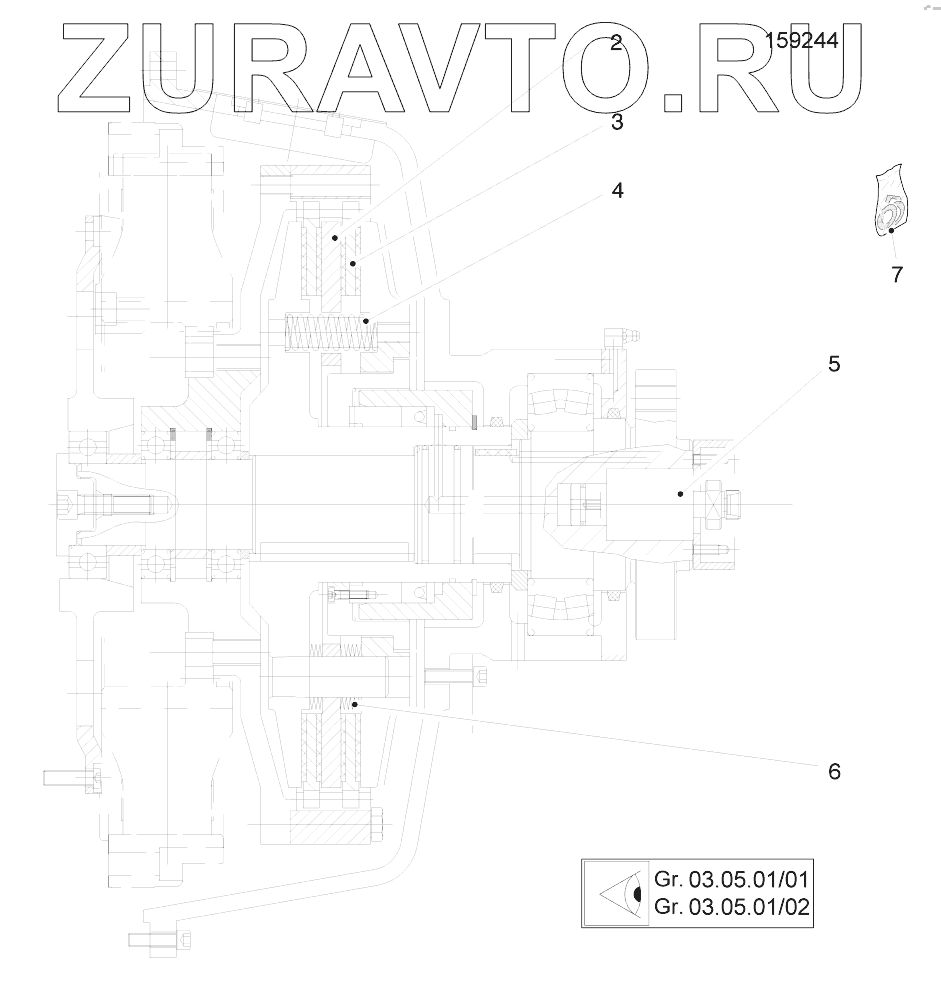 ZURAVTO.RU
159244
2
3
4
7
5
6
Gr. 03.05.01/01
Gr. 03.05.01/02